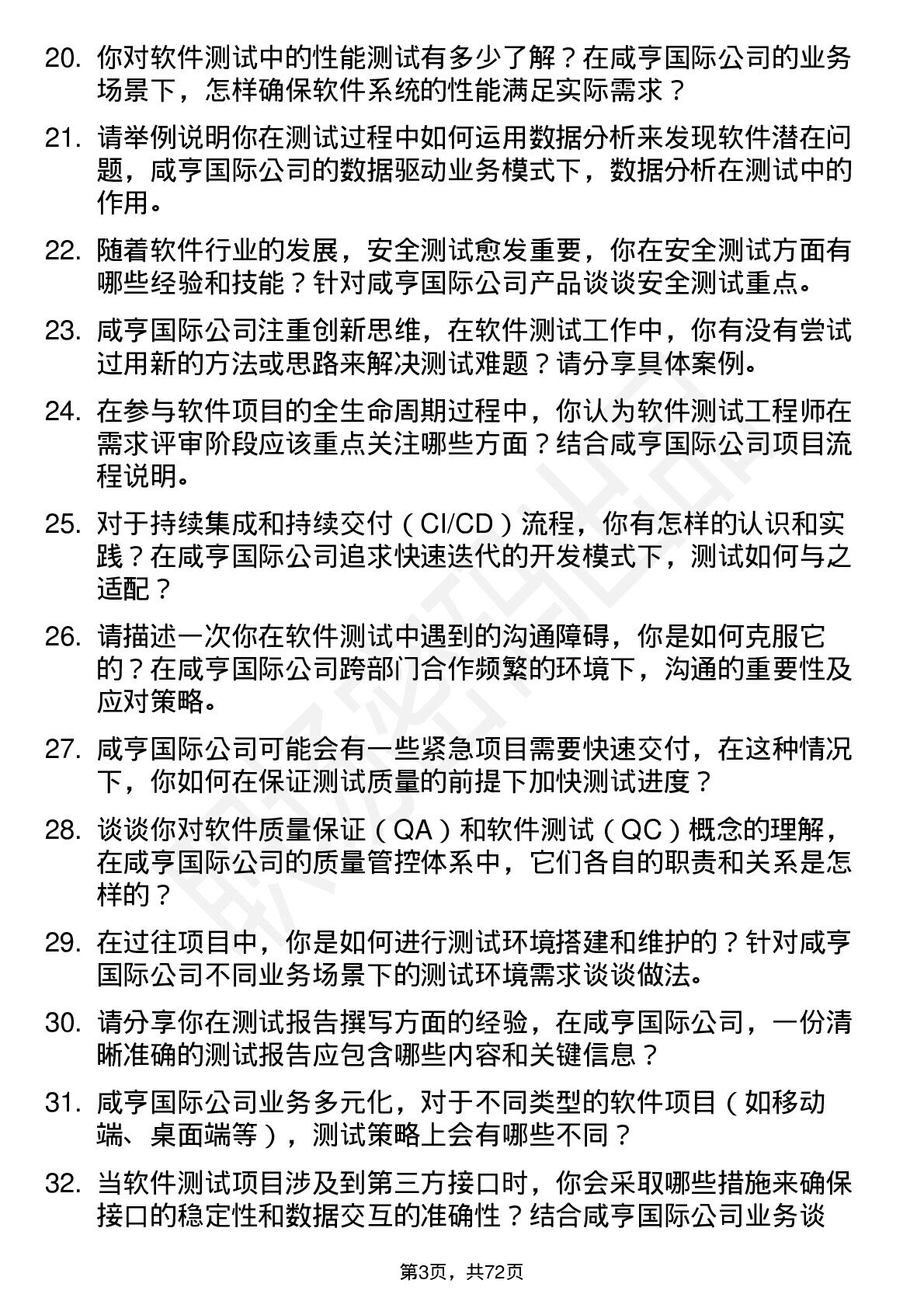 20. 你对软件测试中的性能测试有多少了解？在咸亨国际公司的业务场景下，怎样确保软件系统的性能满足实际需求？

21. 请举例说明你在测试过程中如何运用数据分析来发现软件潜在问题，咸亨国际公司的数据驱动业务模式下，数据分析在测试中的作用。

22. 随着软件行业的发展，安全测试愈发重要，你在安全测试方面有哪些经验和技能？针对咸亨国际公司产品谈谈安全测试重点。

23. 咸亨国际公司注重创新思维，在软件测试工作中，你有没有尝试过用新的方法或思路来解决测试难题？请分享具体案例。

24. 在参与软件项目的全生命周期过程中，你认为软件测试工程师在需求评审阶段应该重点关注哪些方面？结合咸亨国际公司项目流程说明。

25. 对于持续集成和持续交付（CI/CD）流程，你有怎样的认识和实践？在咸亨国际公司追求快速迭代的开发模式下，测试如何与之适配？

26. 请描述一次你在软件测试中遇到的沟通障碍，你是如何克服它的？在咸亨国际公司跨部门合作频繁的环境下，沟通的重要性及应对策略。

27. 咸亨国际公司可能会有一些紧急项目需要快速交付，在这种情况下，你如何在保证测试质量的前提下加快测试进度？

28. 谈谈你对软件质量保证（QA）和软件测试（QC）概念的理解，在咸亨国际公司的质量管控体系中，它们各自的职责和关系是怎样的？

29. 在过往项目中，你是如何进行测试环境搭建和维护的？针对咸亨国际公司不同业务场景下的测试环境需求谈谈做法。

30. 请分享你在测试报告撰写方面的经验，在咸亨国际公司，一份清晰准确的测试报告应包含哪些内容和关键信息？

31. 咸亨国际公司业务多元化，对于不同类型的软件项目（如移动端、桌面端等），测试策略上会有哪些不同？

32. 当软件测试项目涉及到第三方接口时，你会采取哪些措施来确保接口的稳定性和数据交互的准确性？结合咸亨国际公司业务谈

第3页，共72页